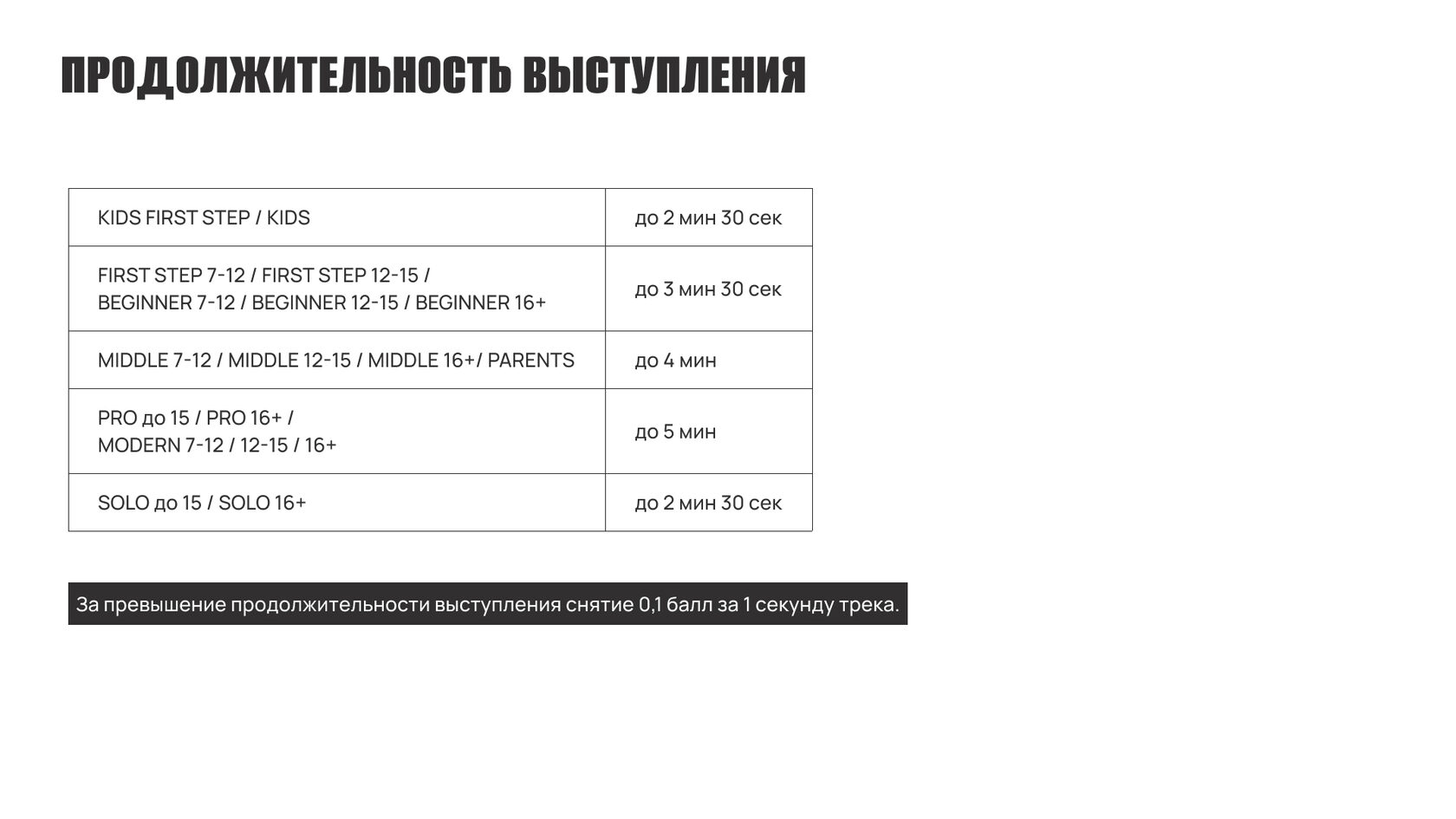 ПРОДОЛЖИТЕЛЬНОСТЬ ВЫСТУПЛЕНИЯ

| KIDS FIRST STEP / KIDS | до 2 мин 30 сек |
|---|---|
| FIRST STEP 7-12 / FIRST STEP 12-15 / BEGINNER 7-12 / BEGINNER 12-15 / BEGINNER 16+ | до 3 мин 30 сек |
| MIDDLE 7-12 / MIDDLE 12-15 / MIDDLE 16+/ PARENTS | до 4 мин |
| PRO до 15 / PRO 16+ / MODERN 7-12 / 12-15 / 16+ | до 5 мин |
| SOLO до 15 / SOLO 16+ | до 2 мин 30 сек |

За превышение продолжительности выступления снятие 0,1 балл за 1 секунду трека.